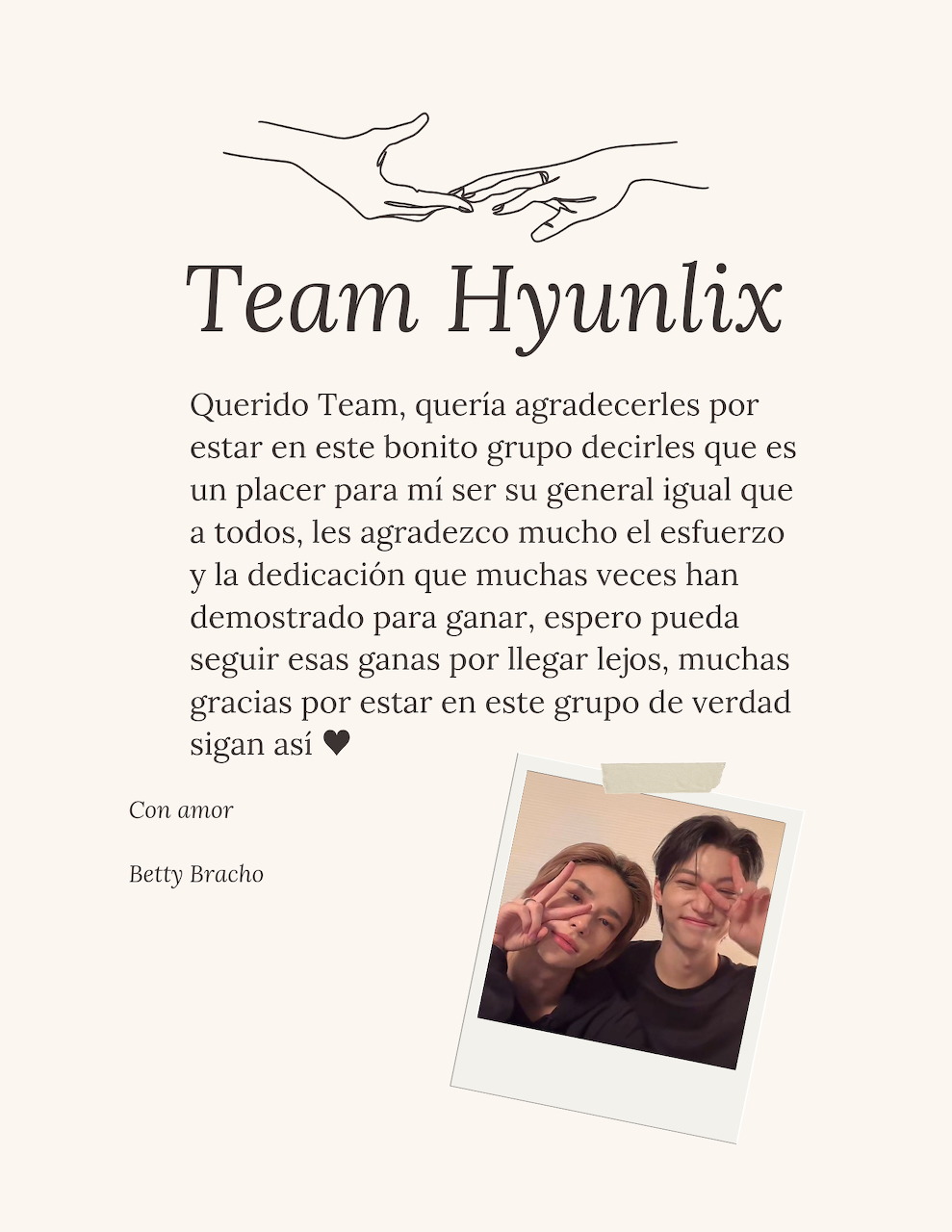 Team Hyunlix

Querido Team, quería agradecerles por estar en este bonito grupo decirles que es un placer para mí ser su general igual que a todos, les agradezco mucho el esfuerzo y la dedicación que muchas veces han demostrado para ganar, espero pueda seguir esas ganas por llegar lejos, muchas gracias por estar en este grupo de verdad sigan así ♥

Con amor

Betty Bracho